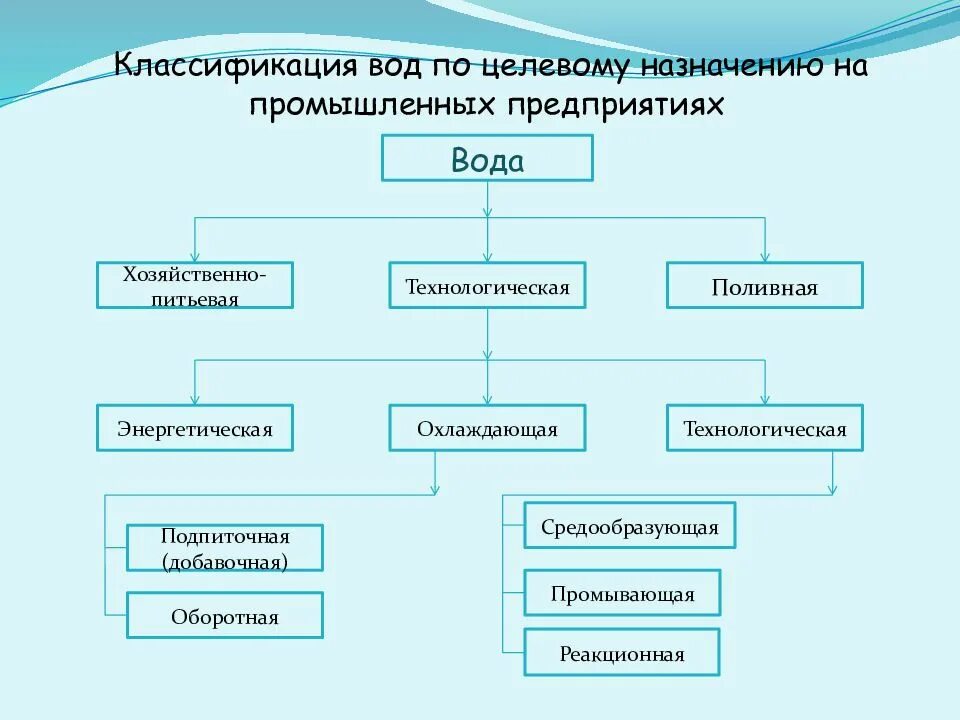 Классификация вод по целевому назначению на промышленных предприятиях

Вода

Хозяйственно-питьевая

Технологическая

Поливная

Энергетическая

Охлаждающая

Технологическая

Подпиточная (добавочная)

Оборотная

Средообразующая

Промывающая

Реакционная